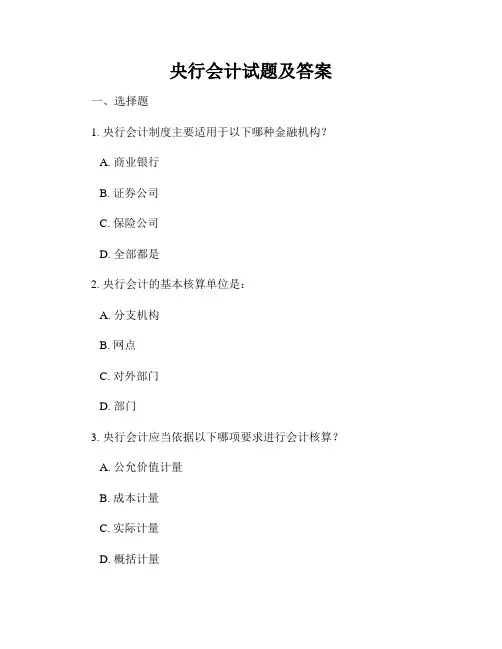 央行会计试题及答案

一、选择题

1. 央行会计制度主要适用于以下哪种金融机构？

A. 商业银行

B. 证券公司

C. 保险公司

D. 全部都是

2. 央行会计的基本核算单位是：

A. 分支机构

B. 网点

C. 对外部门

D. 部门

3. 央行会计应当依据以下哪项要求进行会计核算？

A. 公允价值计量

B. 成本计量

C. 实际计量

D. 概括计量